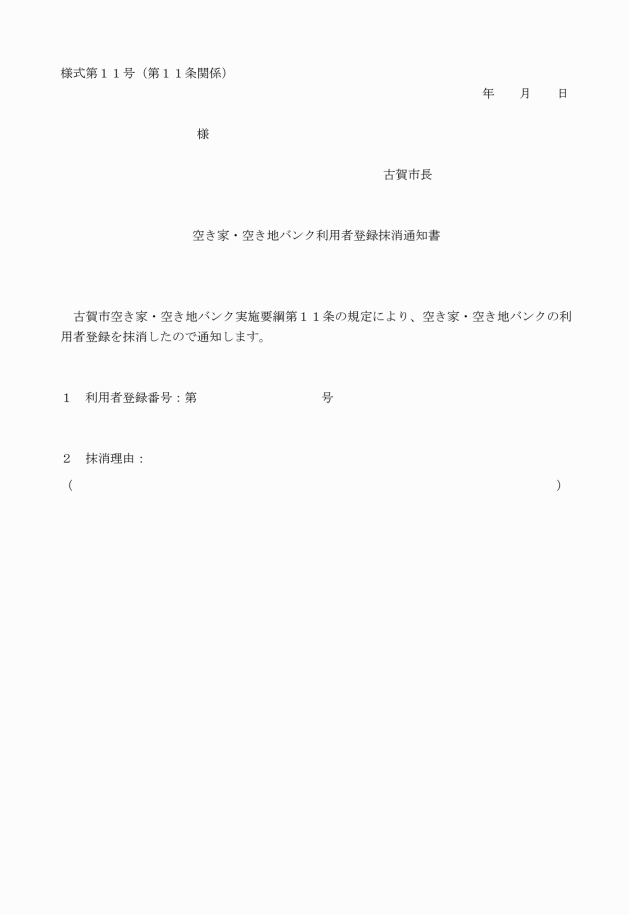 様式第１１号（第１１条関係）

年　　月　　日

様

古賀市長

空き家・空き地バンク利用者登録抹消通知書

古賀市空き家・空き地バンク実施要綱第１１条の規定により、空き家・空き地バンクの利用者登録を抹消したので通知します。

１　利用者登録番号：第　　　　　　　　　　号

２　抹消理由：
（　　　　　　　　　　　　　　　　　　　　　　　　　　　　　　　　　　）